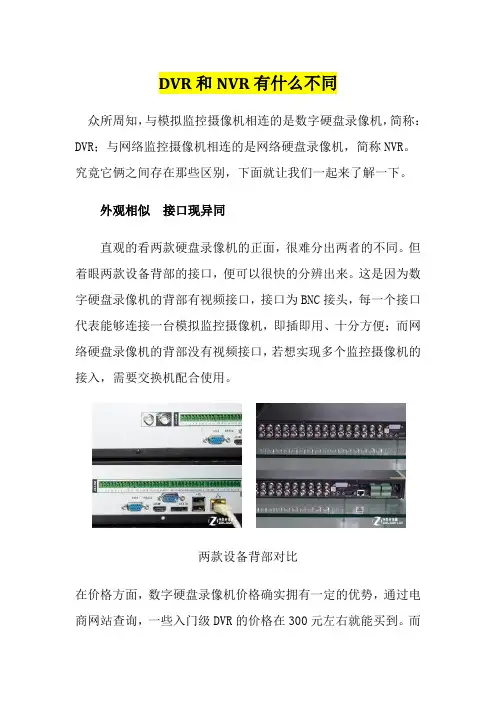 DVR 和 NVR 有什么不同

众所周知，与模拟监控摄像机相连的是数字硬盘录像机，简称：DVR；与网络监控摄像机相连的是网络硬盘录像机，简称 NVR。究竟它俩之间存在那些区别，下面就让我们一起来了解一下。

外观相似　接口现异同

直观的看两款硬盘录像机的正面，很难分出两者的不同。但着眼两款设备背部的接口，便可以很快的分辨出来。这是因为数字硬盘录像机的背部有视频接口，接口为 BNC 接头，每一个接口代表能够连接一台模拟监控摄像机，即插即用、十分方便；而网络硬盘录像机的背部没有视频接口，若想实现多个监控摄像机的接入，需要交换机配合使用。

两款设备背部对比

在价格方面，数字硬盘录像机价格确实拥有一定的优势，通过电商网站查询，一些入门级 DVR 的价格在 300 元左右就能买到。而